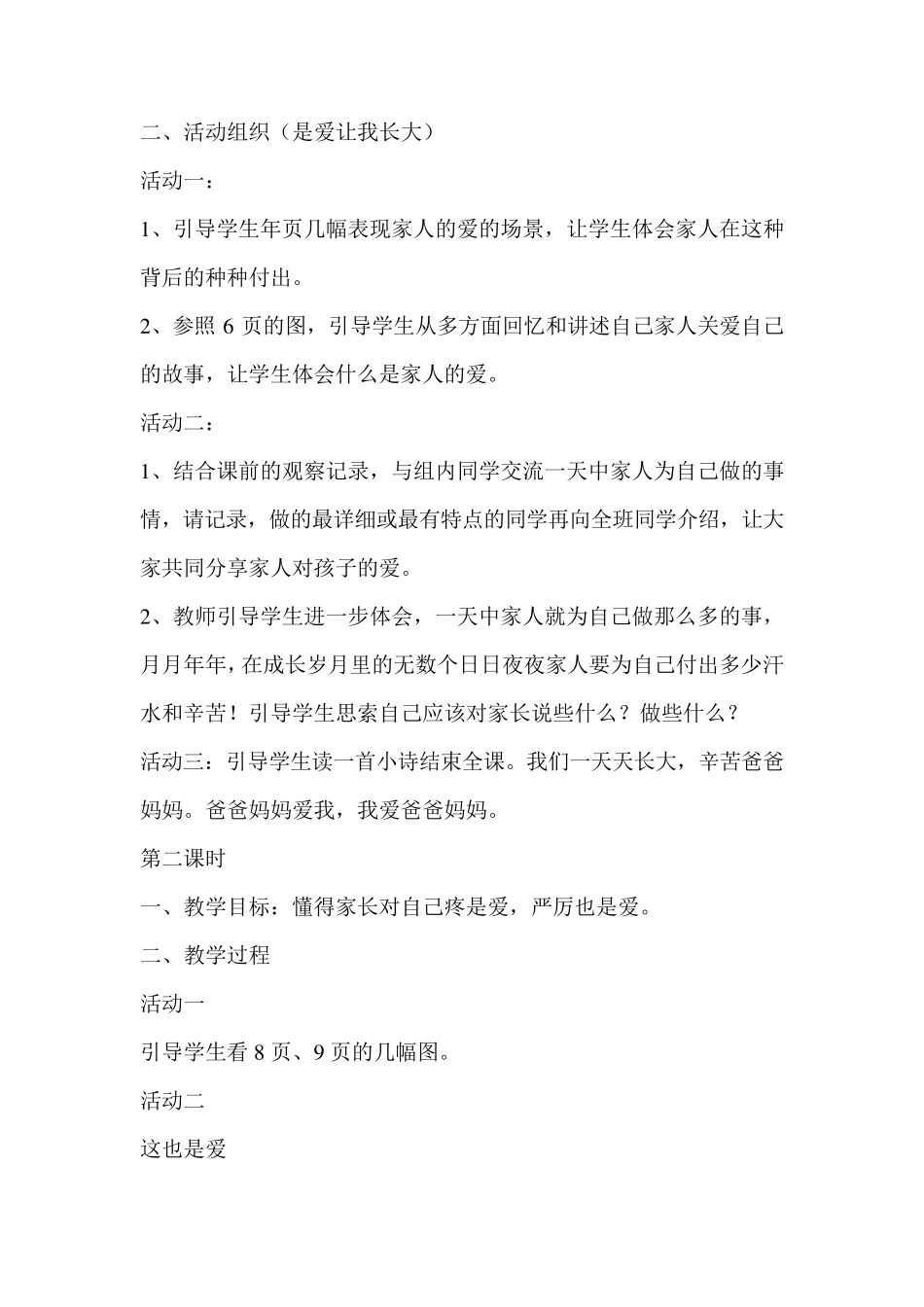 二、活动组织（是爱让我长大）

活动一：

1、引导学生年页几幅表现家人的爱的场景，让学生体会家人在这种背后的种种付出。

2、参照 6 页的图，引导学生从多方面回忆和讲述自己家人关爱自己的故事，让学生体会什么是家人的爱。

活动二：

1、结合课前的观察记录，与组内同学交流一天中家人为自己做的事情，请记录，做的最详细或最有特点的同学再向全班同学介绍，让大家共同分享家人对孩子的爱。

2、教师引导学生进一步体会，一天中家人就为自己做那么多的事，月月年年，在成长岁月里的无数个日日夜夜家人要为自己付出多少汗水和辛苦！引导学生思索自己应该对家长说些什么？做些什么？

活动三：引导学生读一首小诗结束全课。我们一天天长大，辛苦爸爸妈妈。爸爸妈妈爱我，我爱爸爸妈妈。

第二课时

一、教学目标：懂得家长对自己疼是爱，严厉也是爱。

二、教学过程

活动一

引导学生看 8 页、9 页的几幅图。

活动二

这也是爱